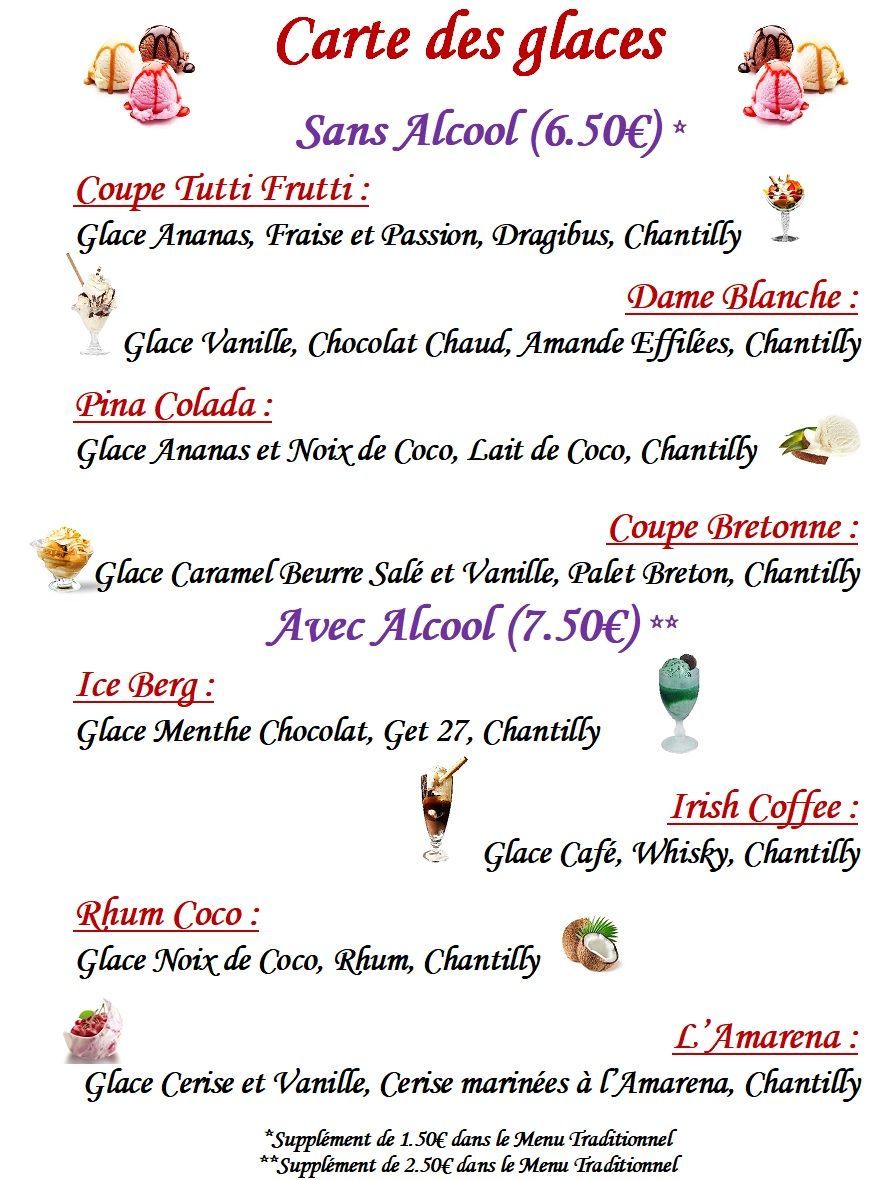 Carte des glaces

Sans Alcool (6.50€) *

Coupe Tutti Frutti :
Glace Ananas, Fraise et Passion, Dragibus, Chantilly

Dame Blanche :
Glace Vanille, Chocolat Chaud, Amande Effilées, Chantilly

Pina Colada :
Glace Ananas et Noix de Coco, Lait de Coco, Chantilly

Coupe Bretonne :
Glace Caramel Beurre Salé et Vanille, Palet Breton, Chantilly

Avec Alcool (7.50€) **

Ice Berg :
Glace Menthe Chocolat, Get 27, Chantilly

Irish Coffee :
Glace Café, Whisky, Chantilly

Rhum Coco :
Glace Noix de Coco, Rhum, Chantilly

L'Amarena :
Glace Cerise et Vanille, Cerise marinées à l'Amarena, Chantilly

*Supplément de 1.50€ dans le Menu Traditionnel
**Supplément de 2.50€ dans le Menu Traditionnel